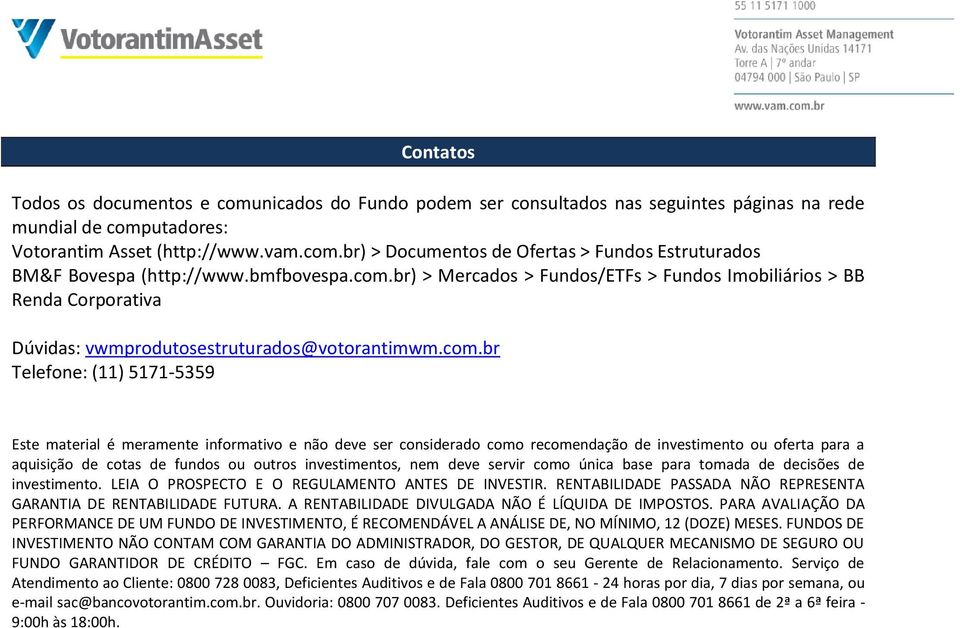 VotorantimAsset

55 11 5171 1000

Votorantim Asset Management
Av. das Nações Unidas 14171
Torre A | 7º andar
04794 000 | São Paulo | SP

www.vam.com.br

Contatos

Todos os documentos e comunicados do Fundo podem ser consultados nas seguintes páginas na rede mundial de computadores:
Votorantim Asset (http://www.vam.com.br) > Documentos de Ofertas > Fundos Estruturados
BM&F Bovespa (http://www.bmfbovespa.com.br) > Mercados > Fundos/ETFs > Fundos Imobiliários > BB Renda Corporativa

Dúvidas: vwmprodutosestruturados@votorantimwm.com.br
Telefone: (11) 5171-5359

Este material é meramente informativo e não deve ser considerado como recomendação de investimento ou oferta para a aquisição de cotas de fundos ou outros investimentos, nem deve servir como única base para tomada de decisões de investimento. LEIA O PROSPECTO E O REGULAMENTO ANTES DE INVESTIR. RENTABILIDADE PASSADA NÃO REPRESENTA GARANTIA DE RENTABILIDADE FUTURA. A RENTABILIDADE DIVULGADA NÃO É LÍQUIDA DE IMPOSTOS. PARA AVALIAÇÃO DA PERFORMANCE DE UM FUNDO DE INVESTIMENTO, É RECOMENDÁVEL A ANÁLISE DE, NO MÍNIMO, 12 (DOZE) MESES. FUNDOS DE INVESTIMENTO NÃO CONTAM COM GARANTIA DO ADMINISTRADOR, DO GESTOR, DE QUALQUER MECANISMO DE SEGURO OU FUNDO GARANTIDOR DE CRÉDITO – FGC. Em caso de dúvida, fale com o seu Gerente de Relacionamento. Serviço de Atendimento ao Cliente: 0800 728 0083, Deficientes Auditivos e de Fala 0800 701 8661 - 24 horas por dia, 7 dias por semana, ou e-mail sac@bancovotorantim.com.br. Ouvidoria: 0800 707 0083. Deficientes Auditivos e de Fala 0800 701 8661 de 2ª a 6ª feira - 9:00h às 18:00h.